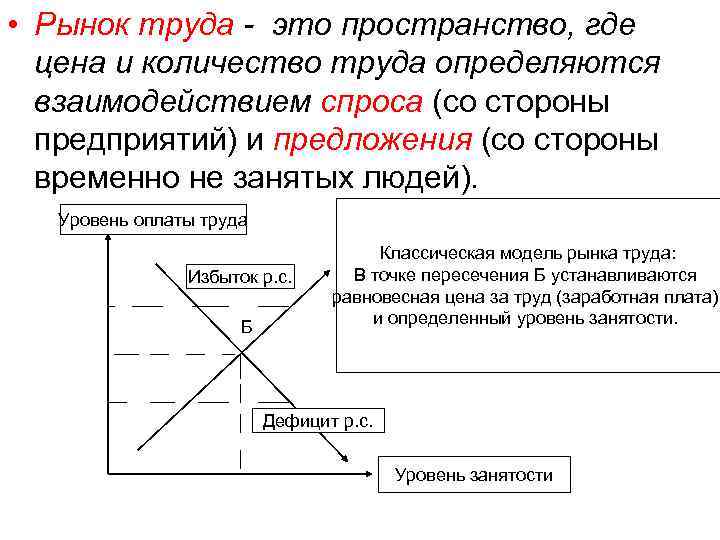 • Рынок труда - это пространство, где цена и количество труда определяются взаимодействием спроса (со стороны предприятий) и предложения (со стороны временно не занятых людей).

Уровень оплаты труда

Избыток р.с.

Б

Дефицит р.с.

Уровень занятости

Классическая модель рынка труда:
В точке пересечения Б устанавливаются равновесная цена за труд (заработная плата) и определенный уровень занятости.